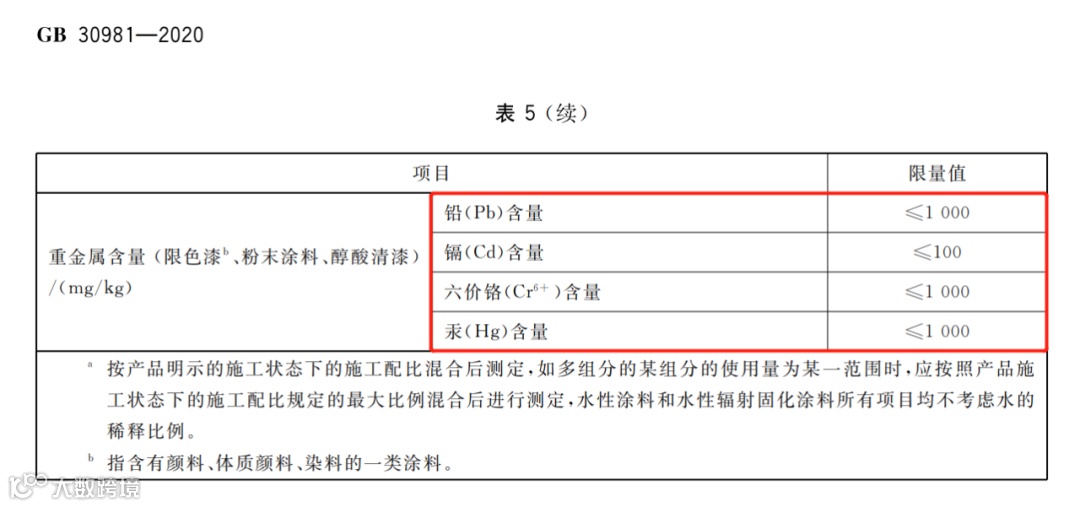 GB 30981—2020

表 5（续）

| 项目 | | 限量值 |
|---|---|---|
| 重金属含量（限色漆$^b$、粉末涂料、醇酸清漆）/(mg/kg) | 铅(Pb)含量 | ≤1 000 |
| | 镉(Cd)含量 | ≤100 |
| | 六价铬($Cr^{6+}$)含量 | ≤1 000 |
| | 汞(Hg)含量 | ≤1 000 |

$^a$ 按产品明示的施工状态下的施工配比混合后测定，如多组分的某组分的使用量为某一范围时，应按照产品施工状态下的施工配比规定的最大比例混合后进行测定，水性涂料和水性辐射固化涂料所有项目均不考虑水的稀释比例。

$^b$ 指含有颜料、体质颜料、染料的一类涂料。

大数跨境